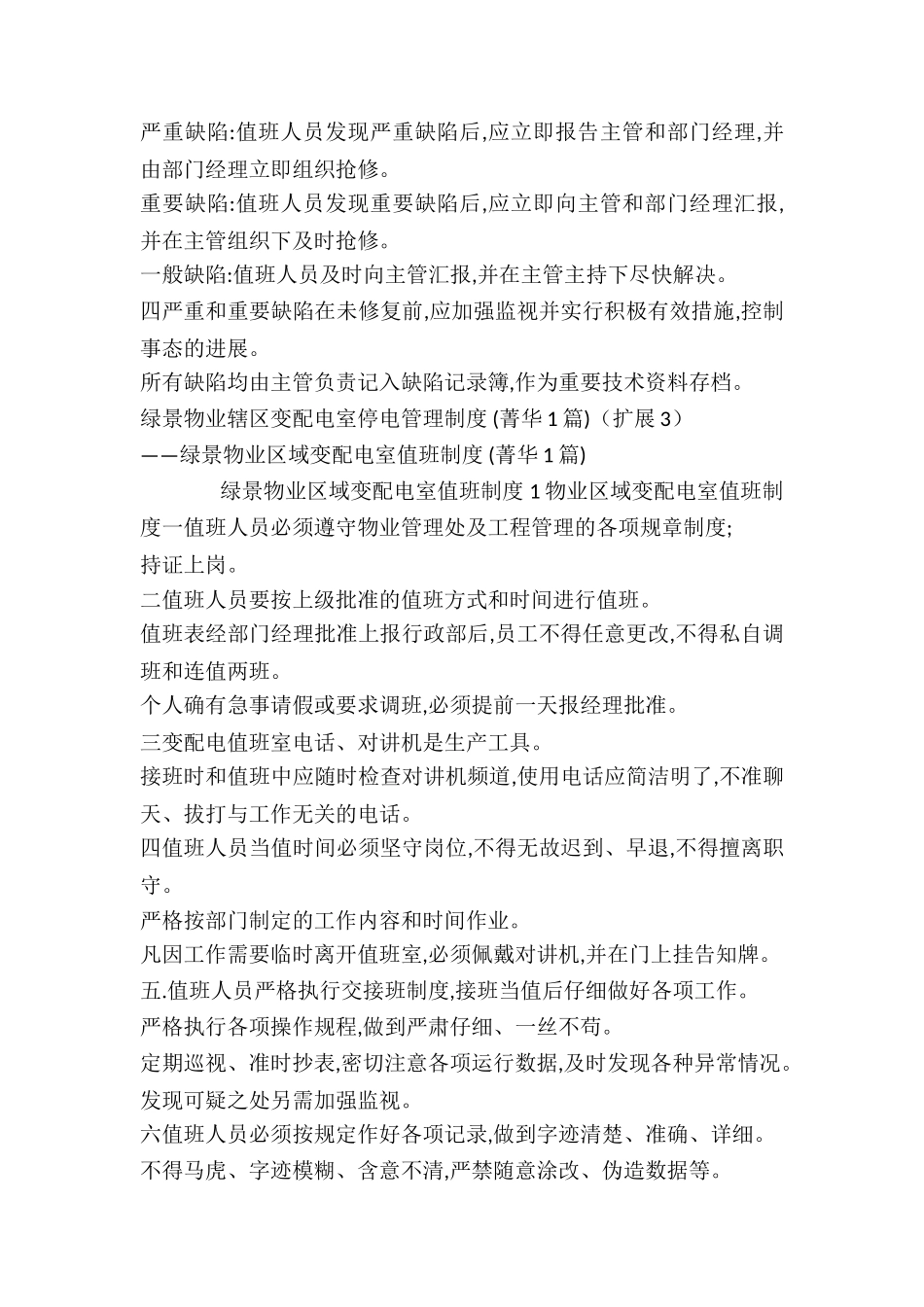 严重缺陷:值班人员发现严重缺陷后,应立即报告主管和部门经理,并由部门经理立即组织抢修。

重要缺陷:值班人员发现重要缺陷后,应立即向主管和部门经理汇报,并在主管组织下及时抢修。

一般缺陷:值班人员及时向主管汇报,并在主管主持下尽快解决。

四严重和重要缺陷在未修复前,应加强监视并实行积极有效措施,控制事态的进展。

所有缺陷均由主管负责记入缺陷记录簿,作为重要技术资料存档。

绿景物业辖区变配电室停电管理制度 (菁华 1 篇)（扩展 3）

——绿景物业区域变配电室值班制度 (菁华 1 篇)

绿景物业区域变配电室值班制度 1 物业区域变配电室值班制度一值班人员必须遵守物业管理处及工程管理的各项规章制度;

持证上岗。

二值班人员要按上级批准的值班方式和时间进行值班。

值班表经部门经理批准上报行政部后,员工不得任意更改,不得私自调班和连值两班。

个人确有急事请假或要求调班,必须提前一天报经理批准。

三变配电值班室电话、对讲机是生产工具。

接班时和值班中应随时检查对讲机频道,使用电话应简洁明了,不准聊天、拔打与工作无关的电话。

四值班人员当值时间必须坚守岗位,不得无故迟到、早退,不得擅离职守。

严格按部门制定的工作内容和时间作业。

凡因工作需要临时离开值班室,必须佩戴对讲机,并在门上挂告知牌。

五.值班人员严格执行交接班制度,接班当值后仔细做好各项工作。

严格执行各项操作规程,做到严肃仔细、一丝不苟。

定期巡视、准时抄表,密切注意各项运行数据,及时发现各种异常情况。

发现可疑之处另需加强监视。

六值班人员必须按规定作好各项记录,做到字迹清楚、准确、详细。

不得马虎、字迹模糊、含意不清,严禁随意涂改、伪造数据等。